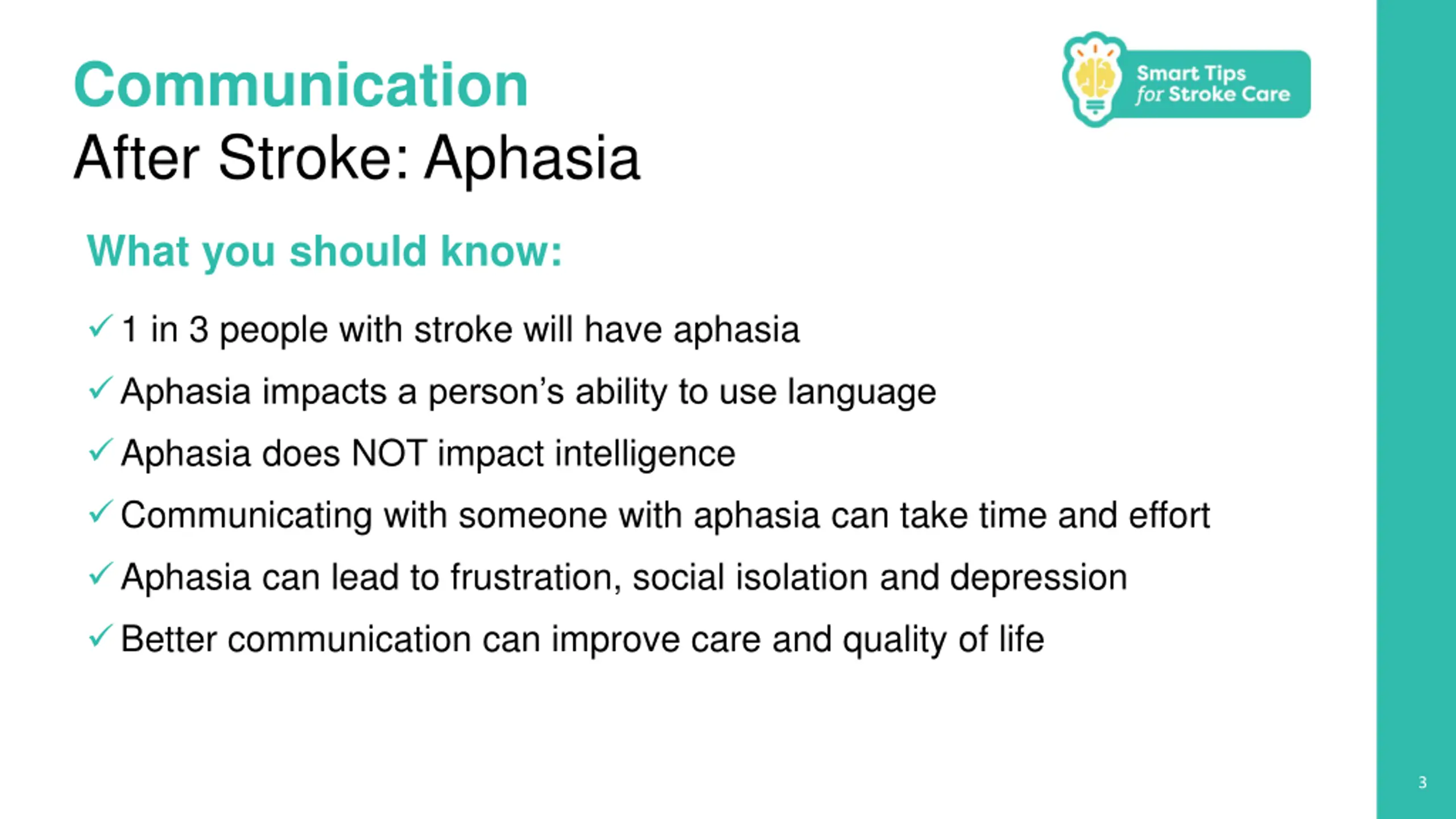 Communication
After Stroke: Aphasia

Smart Tips for Stroke Care

What you should know:

✓ 1 in 3 people with stroke will have aphasia
✓ Aphasia impacts a person's ability to use language
✓ Aphasia does NOT impact intelligence
✓ Communicating with someone with aphasia can take time and effort
✓ Aphasia can lead to frustration, social isolation and depression
✓ Better communication can improve care and quality of life

3